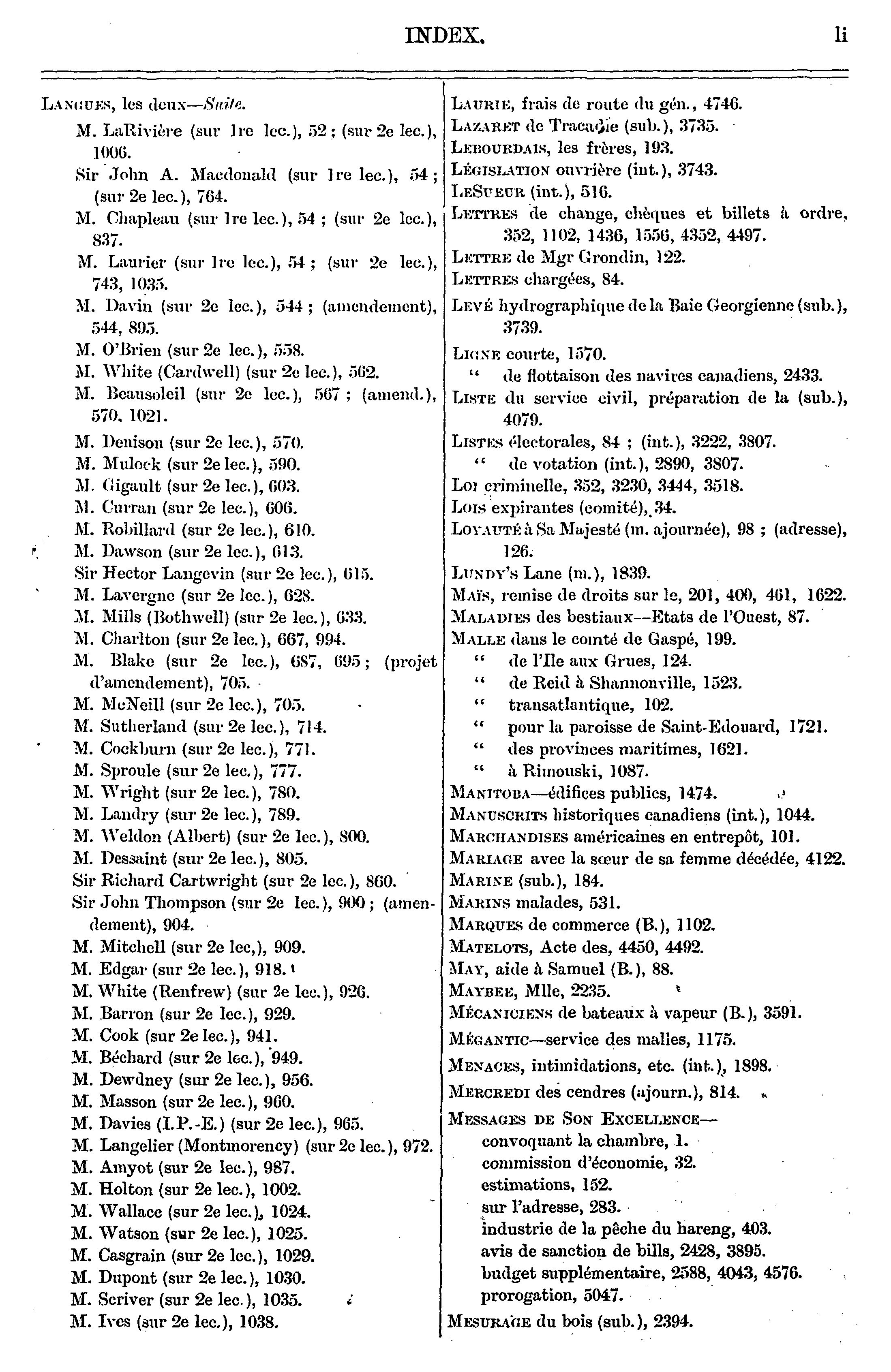 INDEX. li

LANGUES, les deux—Suite.
M. LaRivière (sur 1re lec.), 52 ; (sur 2e lec.), 1006.
Sir John A. Macdonald (sur 1re lec.), 54 ; (sur 2e lec.), 764.
M. Chapleau (sur 1re lec.), 54 ; (sur 2e lec.), 837.
M. Laurier (sur 1re lec.), 54 ; (sur 2e lec.), 743, 1035.
M. Davin (sur 2e lec.), 544 ; (amendement), 544, 895.
M. O'Brien (sur 2e lec.), 558.
M. White (Cardwell) (sur 2e lec.), 562.
M. Beausoleil (sur 2e lec.), 567 ; (amend.), 570, 1021.
M. Denison (sur 2e lec.), 570.
M. Mulock (sur 2e lec.), 590.
M. Gigault (sur 2e lec.), 603.
M. Curran (sur 2e lec.), 606.
M. Robillard (sur 2e lec.), 610.
M. Dawson (sur 2e lec.), 613.
Sir Hector Langevin (sur 2e lec.), 615.
M. Lavergne (sur 2e lec.), 628.
M. Mills (Bothwell) (sur 2e lec.), 633.
M. Charlton (sur 2e lec.), 667, 994.
M. Blake (sur 2e lec.), 687, 695 ; (projet d'amendement), 705.
M. McNeill (sur 2e lec.), 705.
M. Sutherland (sur 2e lec.), 714.
M. Cockburn (sur 2e lec.), 771.
M. Sproule (sur 2e lec.), 777.
M. Wright (sur 2e lec.), 780.
M. Landry (sur 2e lec.), 789.
M. Weldon (Albert) (sur 2e lec.), 800.
M. Dessaint (sur 2e lec.), 805.
Sir Richard Cartwright (sur 2e lec.), 860.
Sir John Thompson (sur 2e lec.), 900 ; (amendement), 904.
M. Mitchell (sur 2e lec,), 909.
M. Edgar (sur 2e lec.), 918.
M. White (Renfrew) (sur 2e lec.), 926.
M. Barron (sur 2e lec.), 929.
M. Cook (sur 2e lec.), 941.
M. Béchard (sur 2e lec.), 949.
M. Dewdney (sur 2e lec.), 956.
M. Masson (sur 2e lec.), 960.
M. Davies (I.P.-E.) (sur 2e lec.), 965.
M. Langelier (Montmorency) (sur 2e lec.), 972.
M. Amyot (sur 2e lec.), 987.
M. Holton (sur 2e lec.), 1002.
M. Wallace (sur 2e lec.), 1024.
M. Watson (sur 2e lec.), 1025.
M. Casgrain (sur 2e lec.), 1029.
M. Dupont (sur 2e lec.), 1030.
M. Scriver (sur 2e lec.), 1035.
M. Ives (sur 2e lec.), 1038.

LAURIE, frais de route du gén., 4746.
LAZARET de Tracadie (sub.), 3735.
LEBOURDAIS, les frères, 193.
LÉGISLATION ouvrière (int.), 3743.
LESUEUR (int.), 516.
LETTRES de change, chèques et billets à ordre, 352, 1102, 1436, 1556, 4352, 4497.
LETTRE de Mgr Grondin, 122.
LETTRES chargées, 84.
LEVÉ hydrographique de la Baie Georgienne (sub.), 3739.
LIGNE courte, 1570.
" de flottaison des navires canadiens, 2433.
LISTE du service civil, préparation de la (sub.), 4079.
LISTES électorales, 84 ; (int.), 3222, 3807.
" de votation (int.), 2890, 3807.
LOI criminelle, 352, 3230, 3444, 3518.
LOIS expirantes (comité), 34.
LOYAUTÉ à Sa Majesté (m. ajournée), 98 ; (adresse), 126.
LUNDY'S Lane (m.), 1839.
MAÏS, remise de droits sur le, 201, 400, 461, 1622.
MALADIES des bestiaux—Etats de l'Ouest, 87.
MALLE dans le comté de Gaspé, 199.
" de l'Ile aux Grues, 124.
" de Reid à Shannonville, 1523.
" transatlantique, 102.
" pour la paroisse de Saint-Edouard, 1721.
" des provinces maritimes, 1621.
" à Rimouski, 1087.
MANITOBA—édifices publics, 1474.
MANUSCRITS historiques canadiens (int.), 1044.
MARCHANDISES américaines en entrepôt, 101.
MARIAGE avec la sœur de sa femme décédée, 4122.
MARINE (sub.), 184.
MARINS malades, 531.
MARQUES de commerce (B.), 1102.
MATELOTS, Acte des, 4450, 4492.
MAY, aide à Samuel (B.), 88.
MAYBEE, Mlle, 2235.
MÉCANICIENS de bateaux à vapeur (B.), 3591.
MÉGANTIC—service des malles, 1175.
MENACES, intimidations, etc. (int.), 1898.
MERCREDI des cendres (ajourn.), 814.
MESSAGES DE SON EXCELLENCE—
convoquant la chambre, 1.
commission d'économie, 32.
estimations, 152.
sur l'adresse, 283.
industrie de la pêche du hareng, 403.
avis de sanction de bills, 2428, 3895.
budget supplémentaire, 2588, 4043, 4576.
prorogation, 5047.
MESURAGE du bois (sub.), 2394.